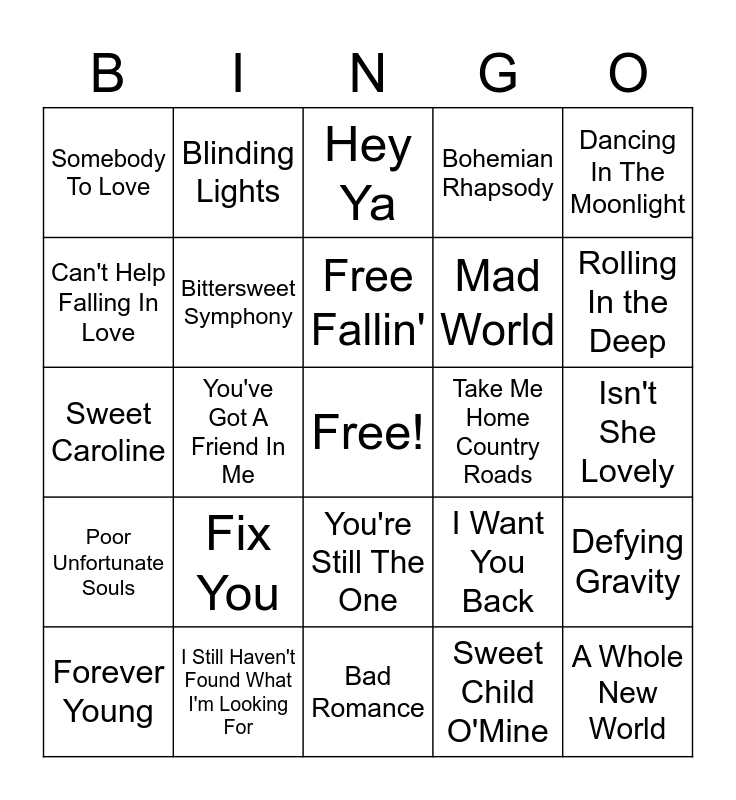 | B | I | N | G | O |
|---|---|---|---|---|
| Somebody To Love | Blinding Lights | Hey Ya | Bohemian Rhapsody | Dancing In The Moonlight |
| Can't Help Falling In Love | Bittersweet Symphony | Free Fallin' | Mad World | Rolling In the Deep |
| Sweet Caroline | You've Got A Friend In Me | Free! | Take Me Home Country Roads | Isn't She Lovely |
| Poor Unfortunate Souls | Fix You | You're Still The One | I Want You Back | Defying Gravity |
| Forever Young | I Still Haven't Found What I'm Looking For | Bad Romance | Sweet Child O'Mine | A Whole New World |